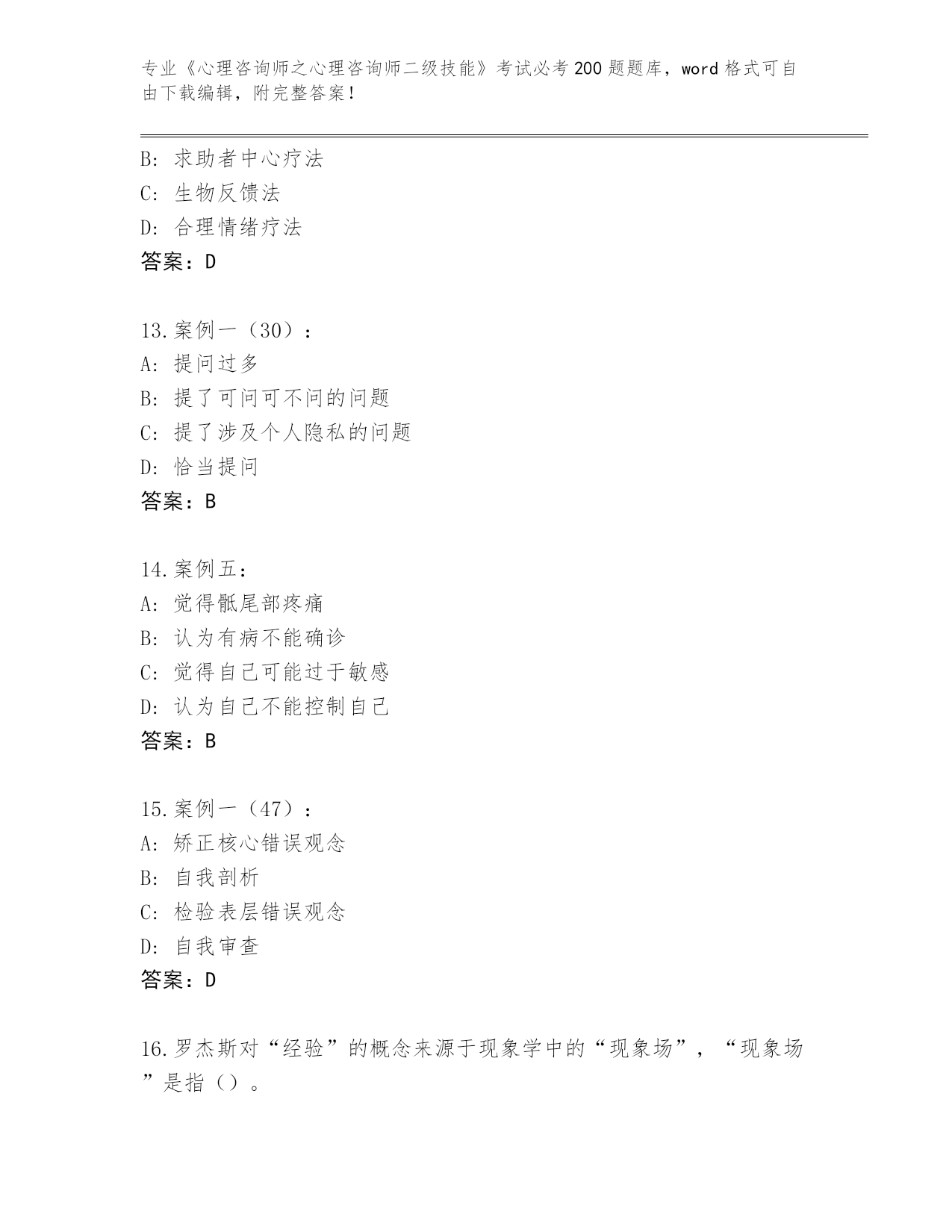 专业《心理咨询师之心理咨询师二级技能》考试必考200题题库，word格式可自由下载编辑，附完整答案！

B: 求助者中心疗法
C: 生物反馈法
D: 合理情绪疗法
答案：D

13.案例一（30）：
A: 提问过多
B: 提了可问可不问的问题
C: 提了涉及个人隐私的问题
D: 恰当提问
答案：B

14.案例五：
A: 觉得骶尾部疼痛
B: 认为有病不能确诊
C: 觉得自己可能过于敏感
D: 认为自己不能控制自己
答案：B

15.案例一（47）：
A: 矫正核心错误观念
B: 自我剖析
C: 检验表层错误观念
D: 自我审查
答案：D

16.罗杰斯对“经验”的概念来源于现象学中的“现象场”，“现象场”是指（）。